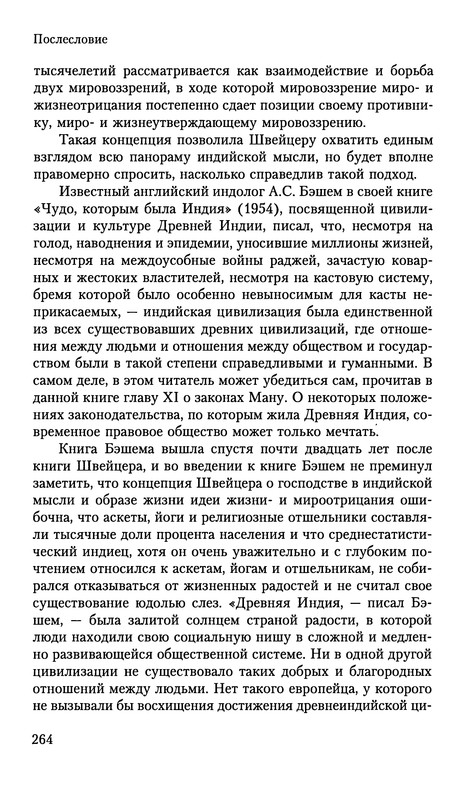 Послесловие

тысячелетий рассматривается как взаимодействие и борьба двух мировоззрений, в ходе которой мировоззрение миро- и жизнеотрицания постепенно сдает позиции своему противнику, миро- и жизнеутверждающему мировоззрению.

Такая концепция позволила Швейцеру охватить единым взглядом всю панораму индийской мысли, но будет вполне правомерно спросить, насколько справедлив такой подход.

Известный английский индолог А.С. Бэшем в своей книге «Чудо, которым была Индия» (1954), посвященной цивилизации и культуре Древней Индии, писал, что, несмотря на голод, наводнения и эпидемии, уносившие миллионы жизней, несмотря на междоусобные войны раджей, зачастую коварных и жестоких властителей, несмотря на кастовую систему, бремя которой было особенно невыносимым для касты неприкасаемых, — индийская цивилизация была единственной из всех существовавших древних цивилизаций, где отношения между людьми и отношения между обществом и государством были в такой степени справедливыми и гуманными. В самом деле, в этом читатель может убедиться сам, прочитав в данной книге главу XI о законах Ману. О некоторых положениях законодательства, по которым жила Древняя Индия, современное правовое общество может только мечтать.

Книга Бэшема вышла спустя почти двадцать лет после книги Швейцера, и во введении к книге Бэшем не преминул заметить, что концепция Швейцера о господстве в индийской мысли и образе жизни идеи жизни- и мироотрицания ошибочна, что аскеты, йоги и религиозные отшельники составляли тысячные доли процента населения и что среднестатистический индиец, хотя он очень уважительно и с глубоким почтением относился к аскетам, йогам и отшельникам, не собирался отказываться от жизненных радостей и не считал свое существование юдолью слез. «Древняя Индия, — писал Бэшем, — была залитой солнцем страной радости, в которой люди находили свою социальную нишу в сложной и медленно развивающейся общественной системе. Ни в одной другой цивилизации не существовало таких добрых и благородных отношений между людьми. Нет такого европейца, у которого не вызывали бы восхищения достижения древнеиндийской ци-

264